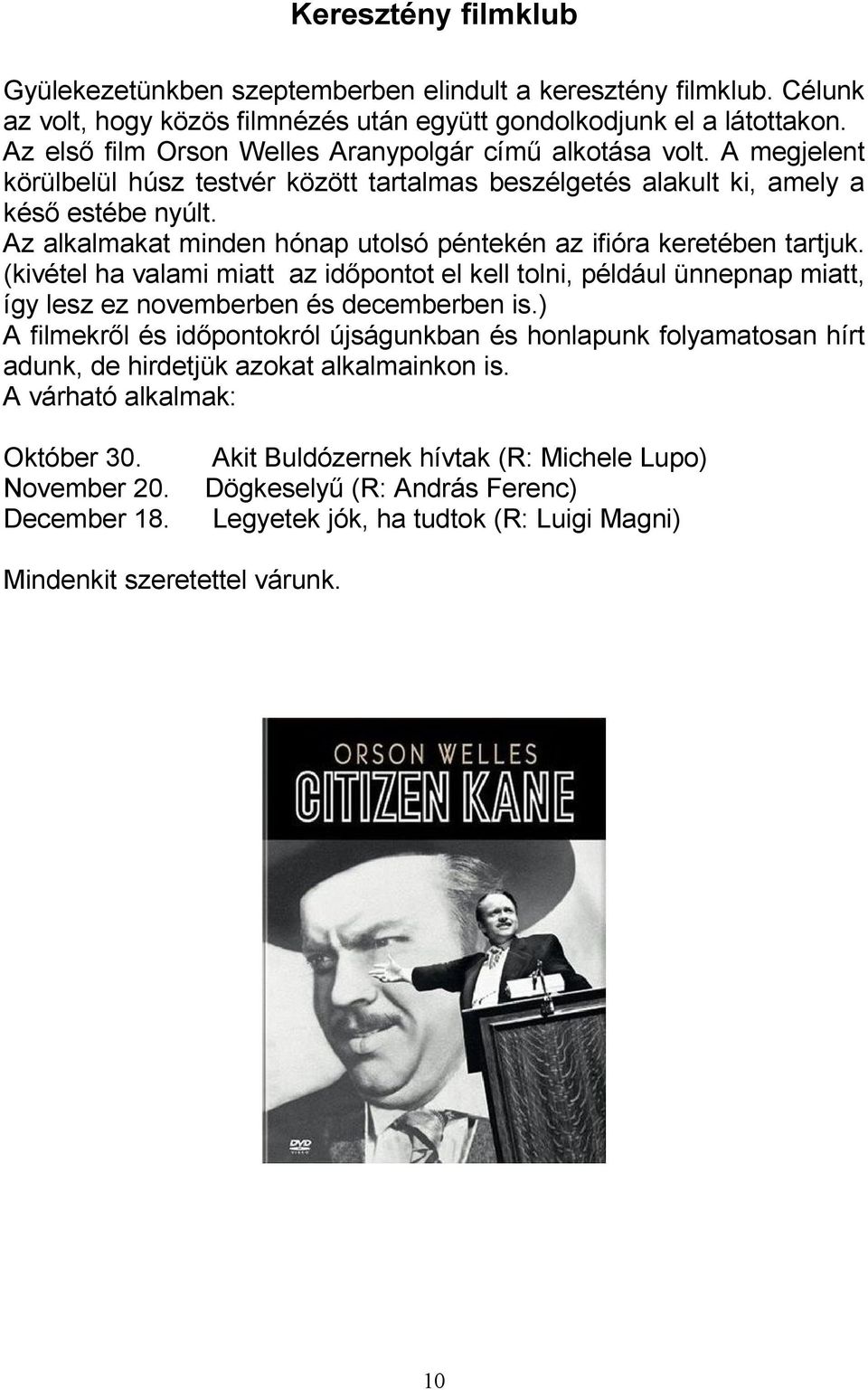 Keresztény filmklub

Gyülekezetünkben szeptemberben elindult a keresztény filmklub. Célunk az volt, hogy közös filmnézés után együtt gondolkodjunk el a látottakon. Az első film Orson Welles Aranypolgár című alkotása volt. A megjelent körülbelül húsz testvér között tartalmas beszélgetés alakult ki, amely a késő estébe nyúlt.
Az alkalmakat minden hónap utolsó péntekén az ifióra keretében tartjuk. (kivétel ha valami miatt az időpontot el kell tolni, például ünnepnap miatt, így lesz ez novemberben és decemberben is.)
A filmekről és időpontokról újságunkban és honlapunk folyamatosan hírt adunk, de hirdetjük azokat alkalmainkon is.
A várható alkalmak:

Október 30. Akit Buldózernek hívtak (R: Michele Lupo)
November 20. Dögkeselyű (R: András Ferenc)
December 18. Legyetek jók, ha tudtok (R: Luigi Magni)

Mindenkit szeretettel várunk.

ORSON WELLES
CITIZEN KANE
DVD VIDEO

10